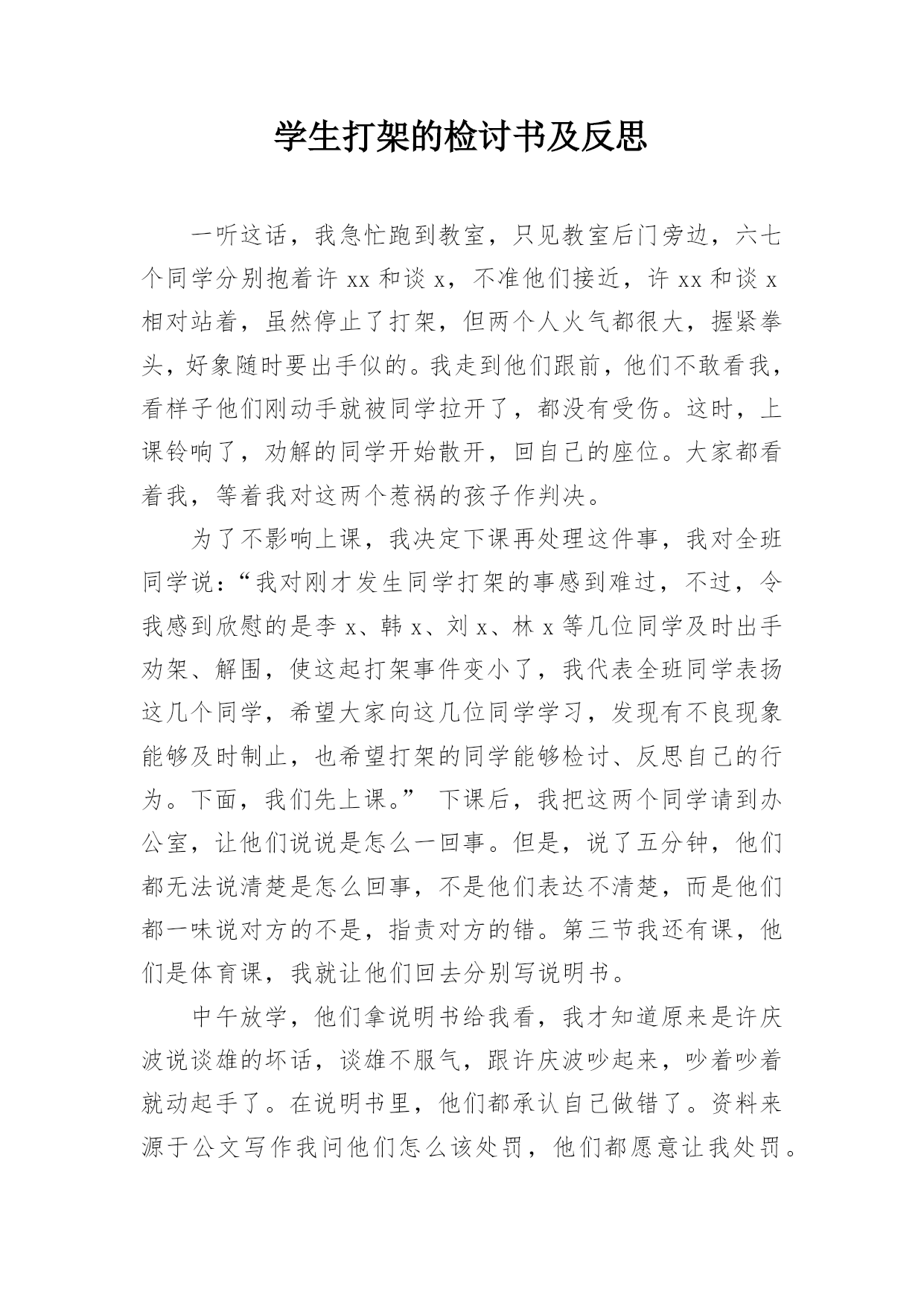 学生打架的检讨书及反思

一听这话，我急忙跑到教室，只见教室后门旁边，六七个同学分别抱着许 xx 和谈 x，不准他们接近，许 xx 和谈 x 相对站着，虽然停止了打架，但两个人火气都很大，握紧拳头，好象随时要出手似的。我走到他们跟前，他们不敢看我，看样子他们刚动手就被同学拉开了，都没有受伤。这时，上课铃响了，劝解的同学开始散开，回自己的座位。大家都看着我，等着我对这两个惹祸的孩子作判决。

为了不影响上课，我决定下课再处理这件事，我对全班同学说：“我对刚才发生同学打架的事感到难过，不过，令我感到欣慰的是李 x、韩 x、刘 x、林 x 等几位同学及时出手劝架、解围，使这起打架事件变小了，我代表全班同学表扬这几个同学，希望大家向这几位同学学习，发现有不良现象能够及时制止，也希望打架的同学能够检讨、反思自己的行为。下面，我们先上课。” 下课后，我把这两个同学请到办公室，让他们说说是怎么一回事。但是，说了五分钟，他们都无法说清楚是怎么回事，不是他们表达不清楚，而是他们都一味说对方的不是，指责对方的错。第三节我还有课，他们是体育课，我就让他们回去分别写说明书。

中午放学，他们拿说明书给我看，我才知道原来是许庆波说谈雄的坏话，谈雄不服气，跟许庆波吵起来，吵着吵着就动起手了。在说明书里，他们都承认自己做错了。资料来源于公文写作我问他们怎么该处罚，他们都愿意让我处罚。